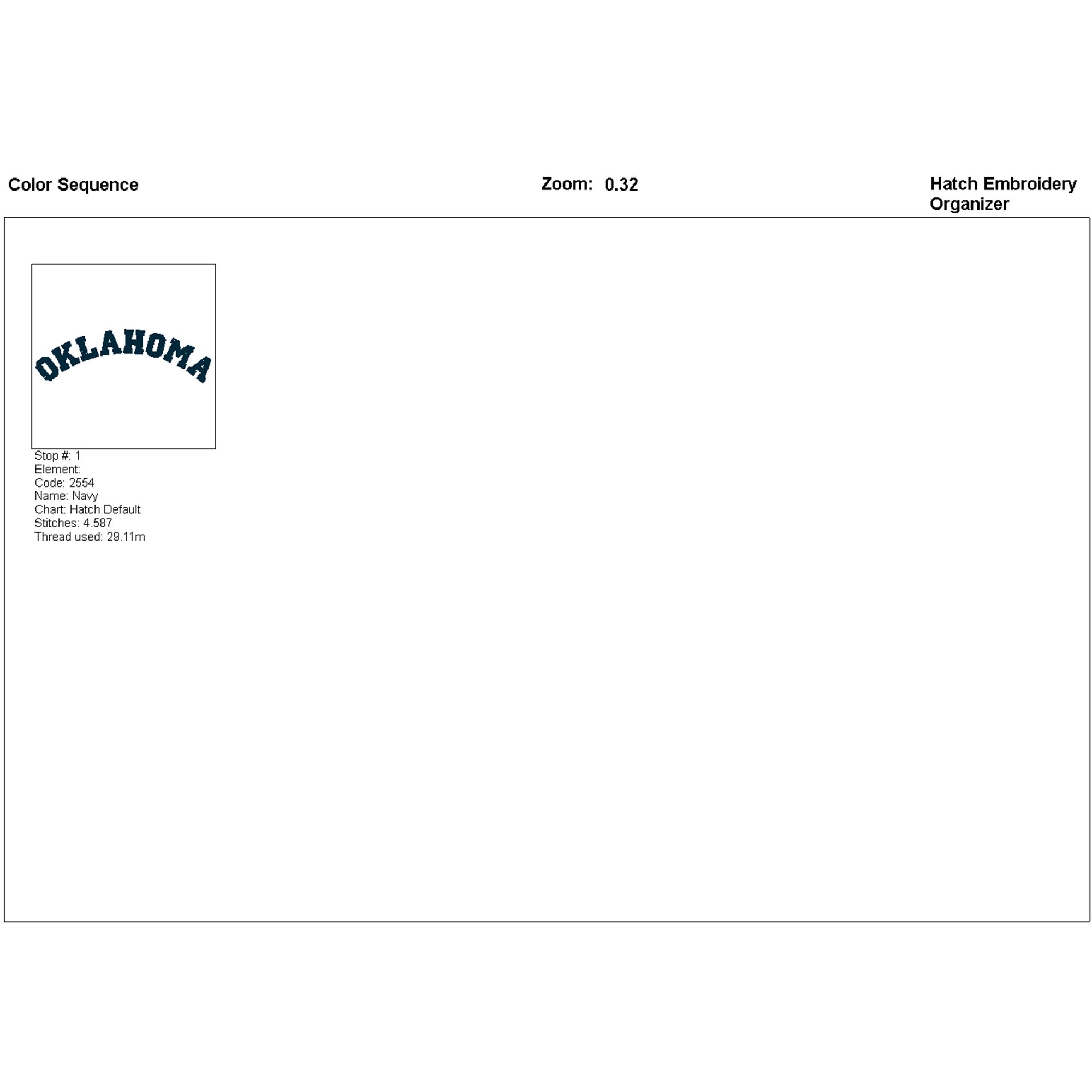 Color Sequence

Zoom: 0.32

Hatch Embroidery Organizer

OKLAHOMA

Stop #: 1
Element:
Code: 2554
Name: Navy
Chart: Hatch Default
Stitches: 4.587
Thread used: 29.11m